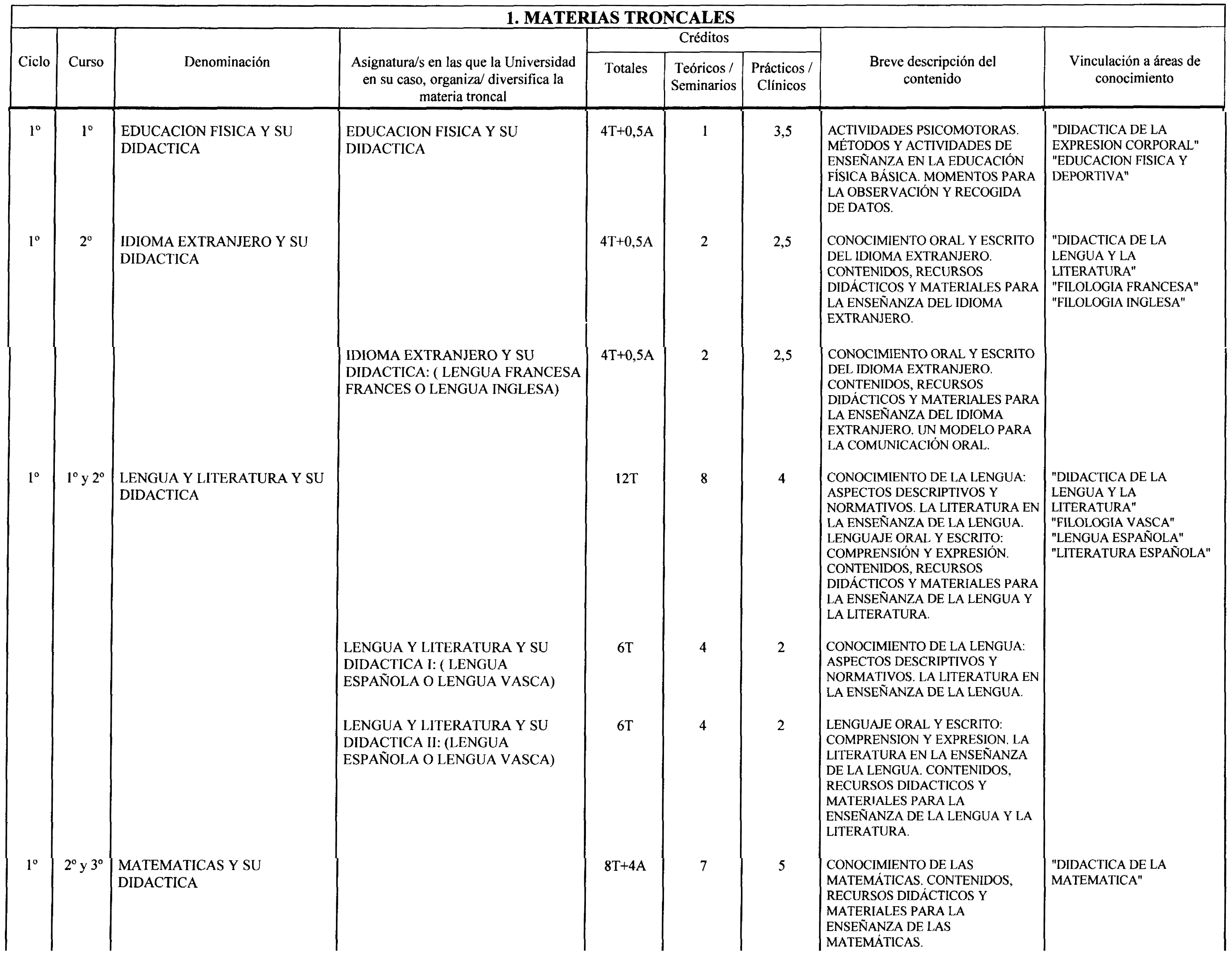 1. MATERIAS TRONCALES

| Ciclo | Curso | Denominación | Asignatura/s en las que la Universidad en su caso, organiza/ diversifica la materia troncal | Créditos Totales | Créditos Teóricos / Seminarios | Créditos Prácticos / Clínicos | Breve descripción del contenido | Vinculación a áreas de conocimiento |
|---|---|---|---|---|---|---|---|---|
| 1º | 1º | EDUCACION FISICA Y SU DIDACTICA | EDUCACION FISICA Y SU DIDACTICA | 4T+0,5A | 1 | 3,5 | ACTIVIDADES PSICOMOTORAS. MÉTODOS Y ACTIVIDADES DE ENSEÑANZA EN LA EDUCACIÓN FÍSICA BÁSICA. MOMENTOS PARA LA OBSERVACIÓN Y RECOGIDA DE DATOS. | "DIDACTICA DE LA EXPRESION CORPORAL" "EDUCACION FISICA Y DEPORTIVA" |
| 1º | 2º | IDIOMA EXTRANJERO Y SU DIDACTICA | | 4T+0,5A | 2 | 2,5 | CONOCIMIENTO ORAL Y ESCRITO DEL IDIOMA EXTRANJERO. CONTENIDOS, RECURSOS DIDÁCTICOS Y MATERIALES PARA LA ENSEÑANZA DEL IDIOMA EXTRANJERO. | "DIDACTICA DE LA LENGUA Y LA LITERATURA" "FILOLOGIA FRANCESA" "FILOLOGIA INGLESA" |
| | | | IDIOMA EXTRANJERO Y SU DIDACTICA: ( LENGUA FRANCESA FRANCES O LENGUA INGLESA) | 4T+0,5A | 2 | 2,5 | CONOCIMIENTO ORAL Y ESCRITO DEL IDIOMA EXTRANJERO. CONTENIDOS, RECURSOS DIDÁCTICOS Y MATERIALES PARA LA ENSEÑANZA DEL IDIOMA EXTRANJERO. UN MODELO PARA LA COMUNICACIÓN ORAL. | |
| 1º | 1º y 2º | LENGUA Y LITERATURA Y SU DIDACTICA | | 12T | 8 | 4 | CONOCIMIENTO DE LA LENGUA: ASPECTOS DESCRIPTIVOS Y NORMATIVOS. LA LITERATURA EN LA ENSEÑANZA DE LA LENGUA. LENGUAJE ORAL Y ESCRITO: COMPRENSIÓN Y EXPRESIÓN. CONTENIDOS, RECURSOS DIDÁCTICOS Y MATERIALES PARA LA ENSEÑANZA DE LA LENGUA Y LA LITERATURA. | "DIDACTICA DE LA LENGUA Y LA LITERATURA" "FILOLOGIA VASCA" "LENGUA ESPAÑOLA" "LITERATURA ESPAÑOLA" |
| | | | LENGUA Y LITERATURA Y SU DIDACTICA I: ( LENGUA ESPAÑOLA O LENGUA VASCA) | 6T | 4 | 2 | CONOCIMIENTO DE LA LENGUA: ASPECTOS DESCRIPTIVOS Y NORMATIVOS. LA LITERATURA EN LA ENSEÑANZA DE LA LENGUA. | |
| | | | LENGUA Y LITERATURA Y SU DIDACTICA II: (LENGUA ESPAÑOLA O LENGUA VASCA) | 6T | 4 | 2 | LENGUAJE ORAL Y ESCRITO: COMPRENSION Y EXPRESION. LA LITERATURA EN LA ENSEÑANZA DE LA LENGUA. CONTENIDOS, RECURSOS DIDACTICOS Y MATERIALES PARA LA ENSEÑANZA DE LA LENGUA Y LA LITERATURA. | |
| 1º | 2º y 3º | MATEMATICAS Y SU DIDACTICA | | 8T+4A | 7 | 5 | CONOCIMIENTO DE LAS MATEMÁTICAS. CONTENIDOS, RECURSOS DIDÁCTICOS Y MATERIALES PARA LA ENSEÑANZA DE LAS MATEMÁTICAS. | "DIDACTICA DE LA MATEMATICA" |